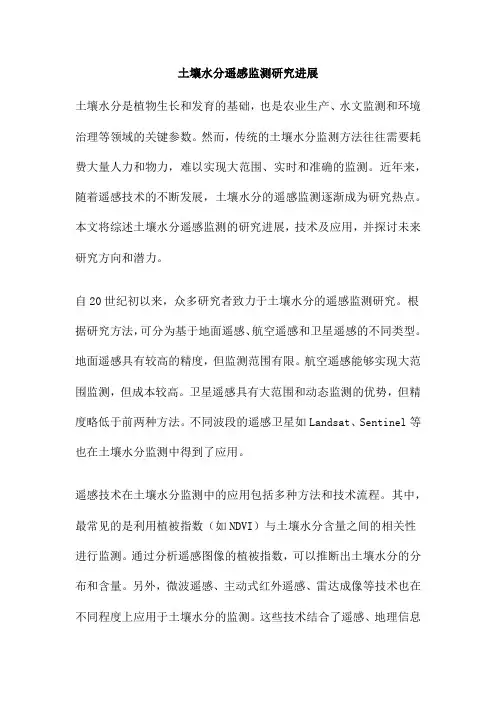 土壤水分遥感监测研究进展

土壤水分是植物生长和发育的基础，也是农业生产、水文监测和环境治理等领域的关键参数。然而，传统的土壤水分监测方法往往需要耗费大量人力和物力，难以实现大范围、实时和准确的监测。近年来，随着遥感技术的不断发展，土壤水分的遥感监测逐渐成为研究热点。本文将综述土壤水分遥感监测的研究进展，技术及应用，并探讨未来研究方向和潜力。

自20世纪初以来，众多研究者致力于土壤水分的遥感监测研究。根据研究方法，可分为基于地面遥感、航空遥感和卫星遥感的不同类型。地面遥感具有较高的精度，但监测范围有限。航空遥感能够实现大范围监测，但成本较高。卫星遥感具有大范围和动态监测的优势，但精度略低于前两种方法。不同波段的遥感卫星如Landsat、Sentinel等也在土壤水分监测中得到了应用。

遥感技术在土壤水分监测中的应用包括多种方法和技术流程。其中，最常见的是利用植被指数（如NDVI）与土壤水分含量之间的相关性进行监测。通过分析遥感图像的植被指数，可以推断出土壤水分的分布和含量。另外，微波遥感、主动式红外遥感、雷达成像等技术也在不同程度上应用于土壤水分的监测。这些技术结合了遥感、地理信息